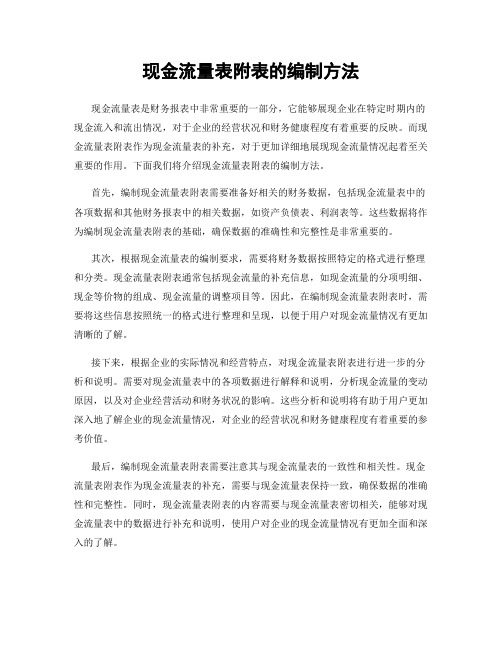 现金流量表附表的编制方法

现金流量表是财务报表中非常重要的一部分，它能够展现企业在特定时期内的现金流入和流出情况，对于企业的经营状况和财务健康程度有着重要的反映。而现金流量表附表作为现金流量表的补充，对于更加详细地展现现金流量情况起着至关重要的作用。下面我们将介绍现金流量表附表的编制方法。

首先，编制现金流量表附表需要准备好相关的财务数据，包括现金流量表中的各项数据和其他财务报表中的相关数据，如资产负债表、利润表等。这些数据将作为编制现金流量表附表的基础，确保数据的准确性和完整性是非常重要的。

其次，根据现金流量表的编制要求，需要将财务数据按照特定的格式进行整理和分类。现金流量表附表通常包括现金流量的补充信息，如现金流量的分项明细、现金等价物的组成、现金流量的调整项目等。因此，在编制现金流量表附表时，需要将这些信息按照统一的格式进行整理和呈现，以便于用户对现金流量情况有更加清晰的了解。

接下来，根据企业的实际情况和经营特点，对现金流量表附表进行进一步的分析和说明。需要对现金流量表中的各项数据进行解释和说明，分析现金流量的变动原因，以及对企业经营活动和财务状况的影响。这些分析和说明将有助于用户更加深入地了解企业的现金流量情况，对企业的经营状况和财务健康程度有着重要的参考价值。

最后，编制现金流量表附表需要注意其与现金流量表的一致性和相关性。现金流量表附表作为现金流量表的补充，需要与现金流量表保持一致，确保数据的准确性和完整性。同时，现金流量表附表的内容需要与现金流量表密切相关，能够对现金流量表中的数据进行补充和说明，使用户对企业的现金流量情况有更加全面和深入的了解。